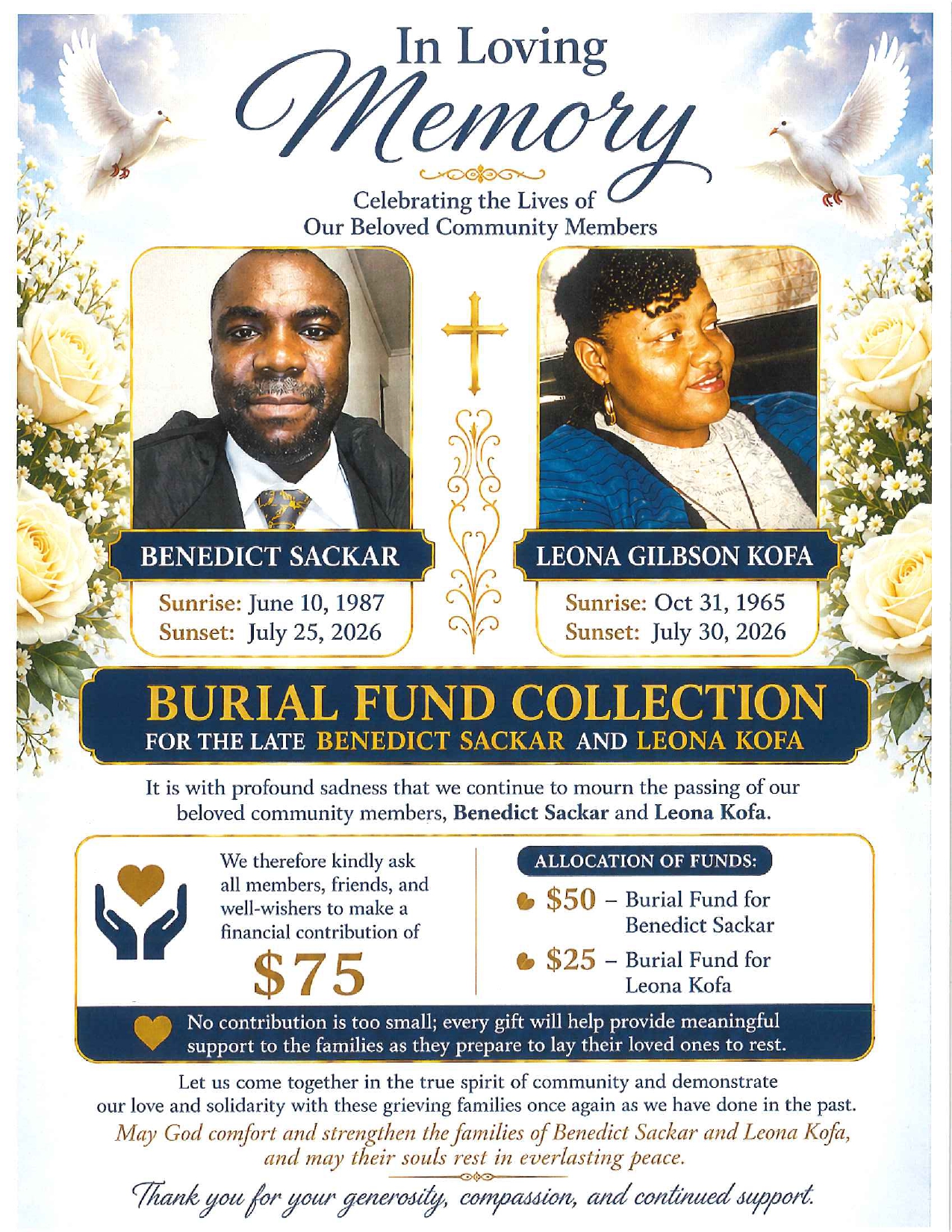 In Loving
Memory

Celebrating the Lives of
Our Beloved Community Members

BENEDICT SACKAR
Sunrise: June 10, 1987
Sunset: July 25, 2026

LEONA GILBSON KOFA
Sunrise: Oct 31, 1965
Sunset: July 30, 2026

BURIAL FUND COLLECTION
FOR THE LATE BENEDICT SACKAR AND LEONA KOFA

It is with profound sadness that we continue to mourn the passing of our beloved community members, Benedict Sackar and Leona Kofa.

We therefore kindly ask all members, friends, and well-wishers to make a financial contribution of
$75

ALLOCATION OF FUNDS:
$50 – Burial Fund for Benedict Sackar
$25 – Burial Fund for Leona Kofa

No contribution is too small; every gift will help provide meaningful support to the families as they prepare to lay their loved ones to rest.

Let us come together in the true spirit of community and demonstrate our love and solidarity with these grieving families once again as we have done in the past.
May God comfort and strengthen the families of Benedict Sackar and Leona Kofa, and may their souls rest in everlasting peace.

Thank you for your generosity, compassion, and continued support.